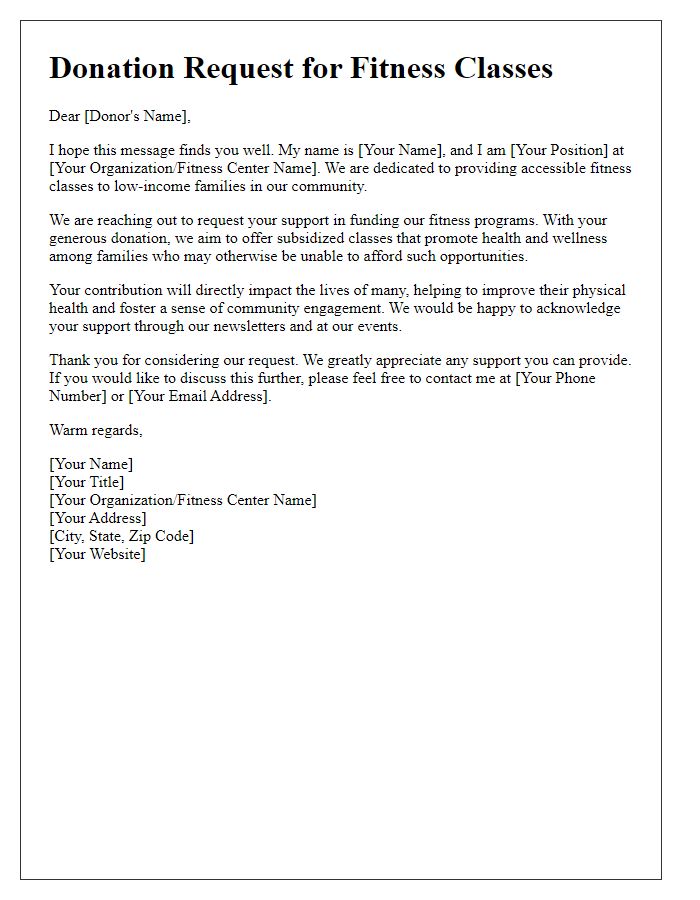 Donation Request for Fitness Classes

Dear [Donor's Name],

I hope this message finds you well. My name is [Your Name], and I am [Your Position] at [Your Organization/Fitness Center Name]. We are dedicated to providing accessible fitness classes to low-income families in our community.

We are reaching out to request your support in funding our fitness programs. With your generous donation, we aim to offer subsidized classes that promote health and wellness among families who may otherwise be unable to afford such opportunities.

Your contribution will directly impact the lives of many, helping to improve their physical health and foster a sense of community engagement. We would be happy to acknowledge your support through our newsletters and at our events.

Thank you for considering our request. We greatly appreciate any support you can provide. If you would like to discuss this further, please feel free to contact me at [Your Phone Number] or [Your Email Address].

Warm regards,

[Your Name]
[Your Title]
[Your Organization/Fitness Center Name]
[Your Address]
[City, State, Zip Code]
[Your Website]